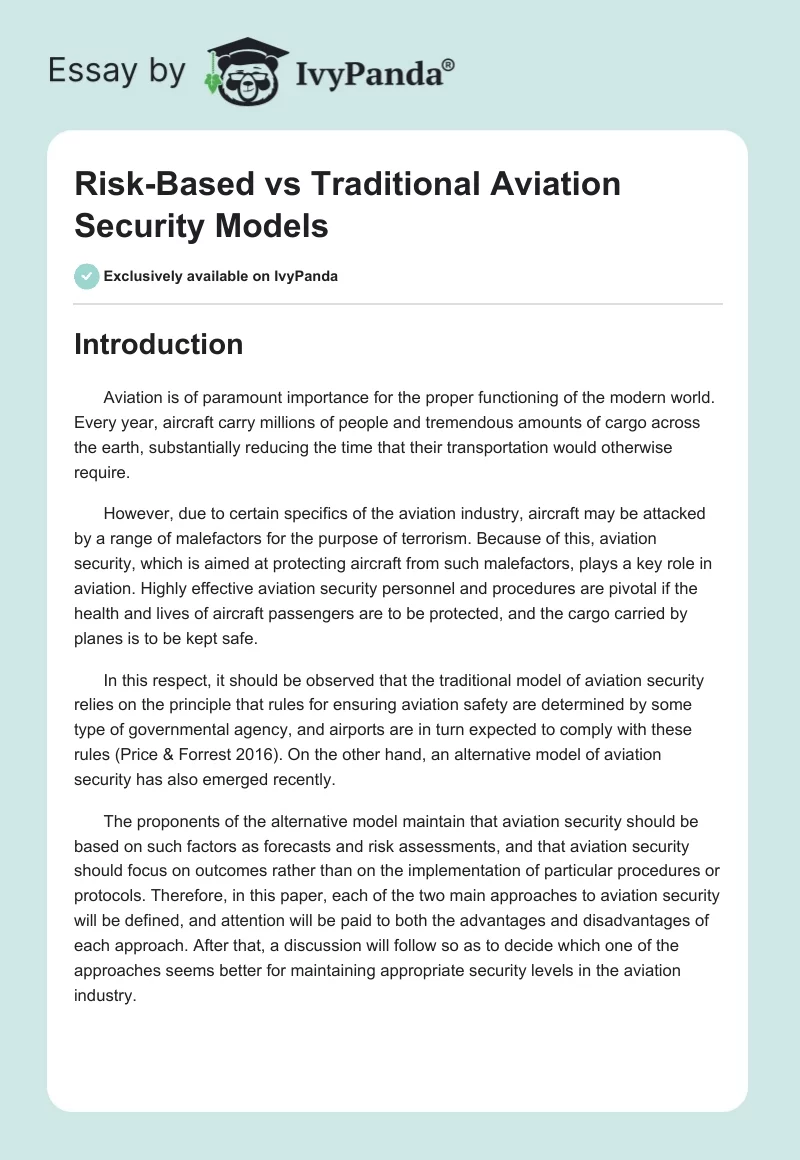 Essay by IvyPanda®

Risk-Based vs Traditional Aviation Security Models

Exclusively available on IvyPanda

Introduction

Aviation is of paramount importance for the proper functioning of the modern world. Every year, aircraft carry millions of people and tremendous amounts of cargo across the earth, substantially reducing the time that their transportation would otherwise require.

However, due to certain specifics of the aviation industry, aircraft may be attacked by a range of malefactors for the purpose of terrorism. Because of this, aviation security, which is aimed at protecting aircraft from such malefactors, plays a key role in aviation. Highly effective aviation security personnel and procedures are pivotal if the health and lives of aircraft passengers are to be protected, and the cargo carried by planes is to be kept safe.

In this respect, it should be observed that the traditional model of aviation security relies on the principle that rules for ensuring aviation safety are determined by some type of governmental agency, and airports are in turn expected to comply with these rules (Price & Forrest 2016). On the other hand, an alternative model of aviation security has also emerged recently.

The proponents of the alternative model maintain that aviation security should be based on such factors as forecasts and risk assessments, and that aviation security should focus on outcomes rather than on the implementation of particular procedures or protocols. Therefore, in this paper, each of the two main approaches to aviation security will be defined, and attention will be paid to both the advantages and disadvantages of each approach. After that, a discussion will follow so as to decide which one of the approaches seems better for maintaining appropriate security levels in the aviation industry.